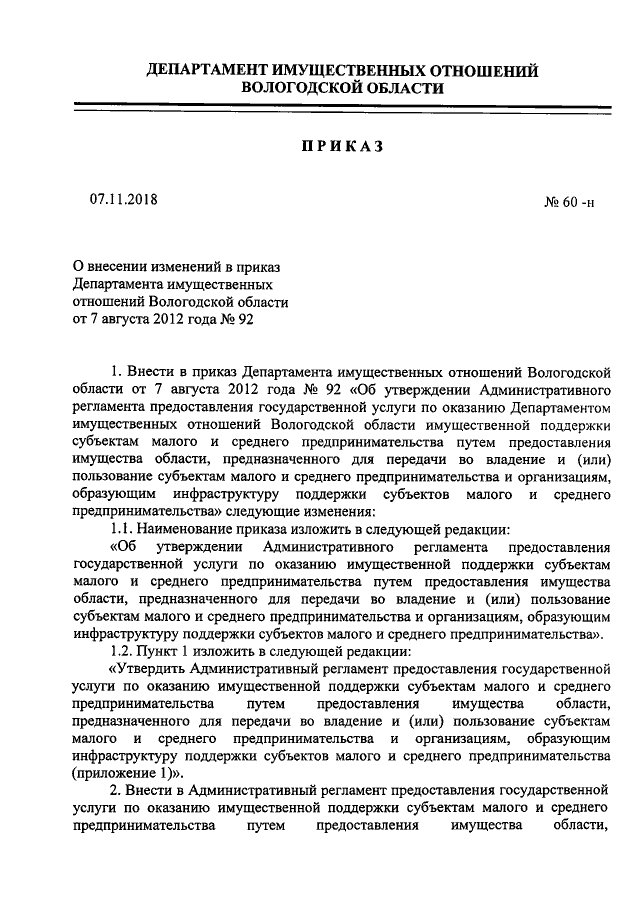 ДЕПАРТАМЕНТ ИМУЩЕСТВЕННЫХ ОТНОШЕНИЙ ВОЛОГОДСКОЙ ОБЛАСТИ

ПРИКАЗ

07.11.2018

№ 60 -н

О внесении изменений в приказ Департамента имущественных отношений Вологодской области от 7 августа 2012 года № 92

1. Внести в приказ Департамента имущественных отношений Вологодской области от 7 августа 2012 года № 92 «Об утверждении Административного регламента предоставления государственной услуги по оказанию Департаментом имущественных отношений Вологодской области имущественной поддержки субъектам малого и среднего предпринимательства путем предоставления имущества области, предназначенного для передачи во владение и (или) пользование субъектам малого и среднего предпринимательства и организациям, образующим инфраструктуру поддержки субъектов малого и среднего предпринимательства» следующие изменения:

1.1. Наименование приказа изложить в следующей редакции:

«Об утверждении Административного регламента предоставления государственной услуги по оказанию имущественной поддержки субъектам малого и среднего предпринимательства путем предоставления имущества области, предназначенного для передачи во владение и (или) пользование субъектам малого и среднего предпринимательства и организациям, образующим инфраструктуру поддержки субъектов малого и среднего предпринимательства».

1.2. Пункт 1 изложить в следующей редакции:

«Утвердить Административный регламент предоставления государственной услуги по оказанию имущественной поддержки субъектам малого и среднего предпринимательства путем предоставления имущества области, предназначенного для передачи во владение и (или) пользование субъектам малого и среднего предпринимательства и организациям, образующим инфраструктуру поддержки субъектов малого и среднего предпринимательства (приложение 1)».

2. Внести в Административный регламент предоставления государственной услуги по оказанию имущественной поддержки субъектам малого и среднего предпринимательства путем предоставления имущества области,